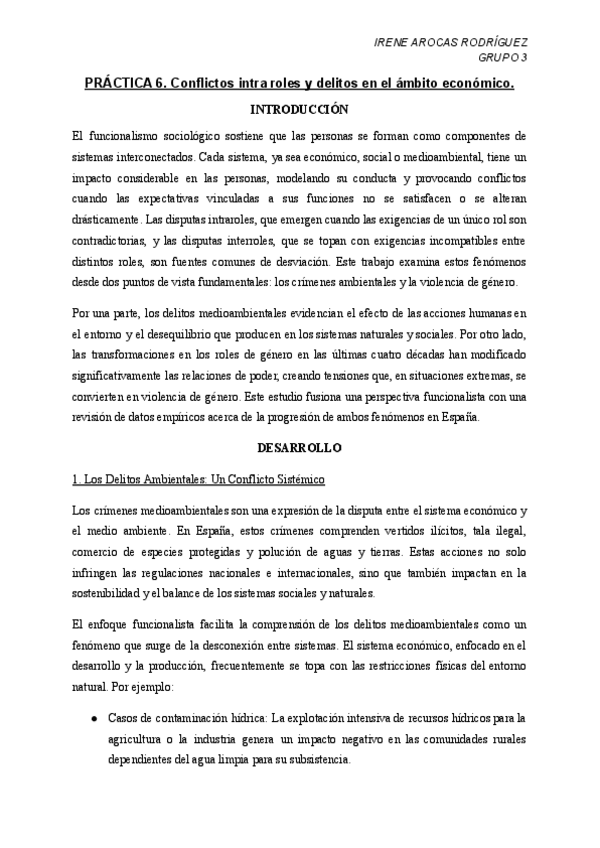 IRENE AROCAS RODRÍGUEZ
GRUPO 3

PRÁCTICA 6. Conflictos intra roles y delitos en el ámbito económico.

INTRODUCCIÓN

El funcionalismo sociológico sostiene que las personas se forman como componentes de sistemas interconectados. Cada sistema, ya sea económico, social o medioambiental, tiene un impacto considerable en las personas, modelando su conducta y provocando conflictos cuando las expectativas vinculadas a sus funciones no se satisfacen o se alteran drásticamente. Las disputas intraroles, que emergen cuando las exigencias de un único rol son contradictorias, y las disputas interroles, que se topan con exigencias incompatibles entre distintos roles, son fuentes comunes de desviación. Este trabajo examina estos fenómenos desde dos puntos de vista fundamentales: los crímenes ambientales y la violencia de género.

Por una parte, los delitos medioambientales evidencian el efecto de las acciones humanas en el entorno y el desequilibrio que producen en los sistemas naturales y sociales. Por otro lado, las transformaciones en los roles de género en las últimas cuatro décadas han modificado significativamente las relaciones de poder, creando tensiones que, en situaciones extremas, se convierten en violencia de género. Este estudio fusiona una perspectiva funcionalista con una revisión de datos empíricos acerca de la progresión de ambos fenómenos en España.

DESARROLLO

1. Los Delitos Ambientales: Un Conflicto Sistémico

Los crímenes medioambientales son una expresión de la disputa entre el sistema económico y el medio ambiente. En España, estos crímenes comprenden vertidos ilícitos, tala ilegal, comercio de especies protegidas y polución de aguas y tierras. Estas acciones no solo infringen las regulaciones nacionales e internacionales, sino que también impactan en la sostenibilidad y el balance de los sistemas sociales y naturales.

El enfoque funcionalista facilita la comprensión de los delitos medioambientales como un fenómeno que surge de la desconexión entre sistemas. El sistema económico, enfocado en el desarrollo y la producción, frecuentemente se topa con las restricciones físicas del entorno natural. Por ejemplo:

● Casos de contaminación hídrica: La explotación intensiva de recursos hídricos para la agricultura o la industria genera un impacto negativo en las comunidades rurales dependientes del agua limpia para su subsistencia.